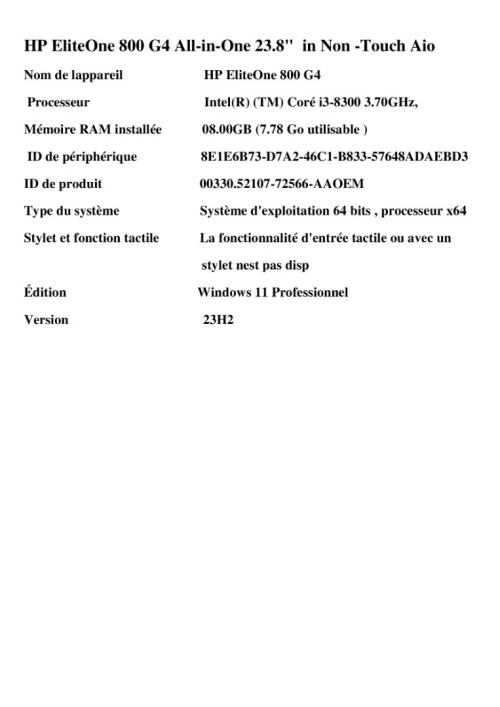 HP EliteOne 800 G4 All-in-One 23.8"  in Non -Touch Aio

| | |
|---|---|
| Nom de lappareil | HP EliteOne 800 G4 |
| Processeur | Intel(R) (TM) Coré i3-8300 3.70GHz, |
| Mémoire RAM installée | 08.00GB (7.78 Go utilisable ) |
| ID de périphérique | 8E1E6B73-D7A2-46C1-B833-57648ADAEBD3 |
| ID de produit | 00330.52107-72566-AAOEM |
| Type du système | Système d'exploitation 64 bits , processeur x64 |
| Stylet et fonction tactile | La fonctionnalité d'entrée tactile ou avec un stylet nest pas disp |
| Édition | Windows 11 Professionnel |
| Version | 23H2 |